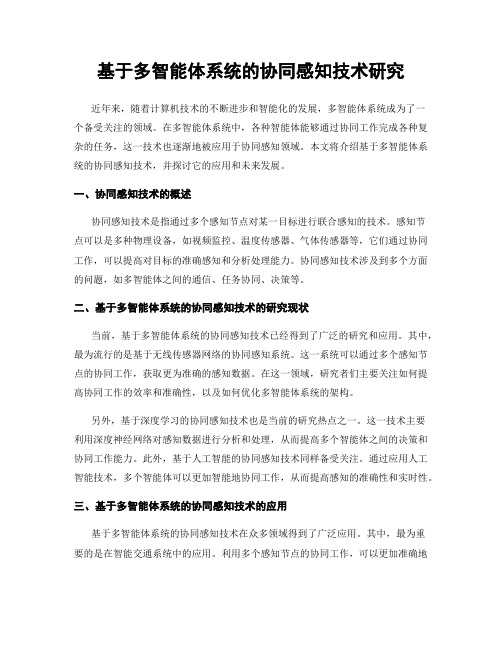 基于多智能体系统的协同感知技术研究

近年来，随着计算机技术的不断进步和智能化的发展，多智能体系统成为了一个备受关注的领域。在多智能体系统中，各种智能体能够通过协同工作完成各种复杂的任务，这一技术也逐渐地被应用于协同感知领域。本文将介绍基于多智能体系统的协同感知技术，并探讨它的应用和未来发展。

一、协同感知技术的概述

协同感知技术是指通过多个感知节点对某一目标进行联合感知的技术。感知节点可以是多种物理设备，如视频监控、温度传感器、气体传感器等，它们通过协同工作，可以提高对目标的准确感知和分析处理能力。协同感知技术涉及到多个方面的问题，如多智能体之间的通信、任务协同、决策等。

二、基于多智能体系统的协同感知技术的研究现状

当前，基于多智能体系统的协同感知技术已经得到了广泛的研究和应用。其中，最为流行的是基于无线传感器网络的协同感知系统。这一系统可以通过多个感知节点的协同工作，获取更为准确的感知数据。在这一领域，研究者们主要关注如何提高协同工作的效率和准确性，以及如何优化多智能体系统的架构。

另外，基于深度学习的协同感知技术也是当前的研究热点之一。这一技术主要利用深度神经网络对感知数据进行分析和处理，从而提高多个智能体之间的决策和协同工作能力。此外，基于人工智能的协同感知技术同样备受关注。通过应用人工智能技术，多个智能体可以更加智能地协同工作，从而提高感知的准确性和实时性。

三、基于多智能体系统的协同感知技术的应用

基于多智能体系统的协同感知技术在众多领域得到了广泛应用。其中，最为重要的是在智能交通系统中的应用。利用多个感知节点的协同工作，可以更加准确地